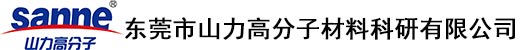 sanne®
山力高分子

东莞市山力高分子材料科研有限公司